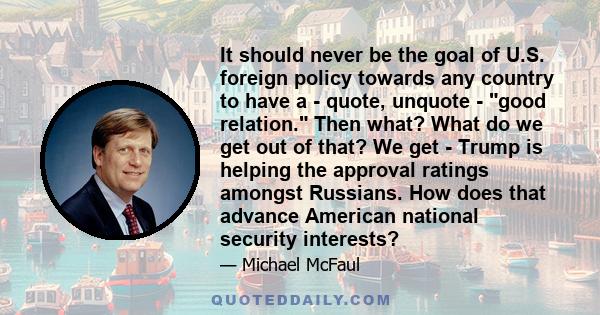 It should never be the goal of U.S. foreign policy towards any country to have a - quote, unquote - "good relation." Then what? What do we get out of that? We get - Trump is helping the approval ratings amongst Russians. How does that advance American national security interests?

— Michael McFaul

QUOTEDDAILY.COM